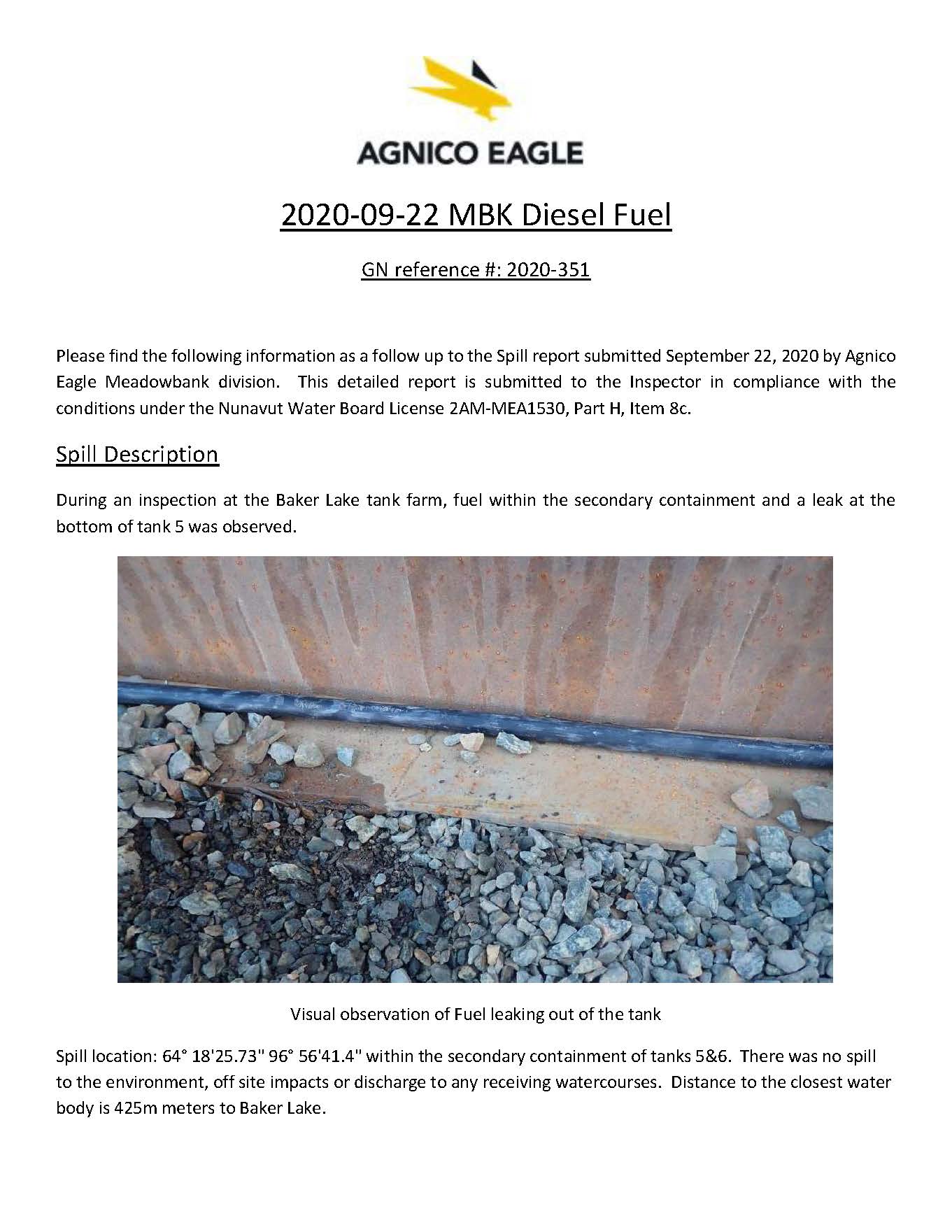 AGNICO EAGLE

2020-09-22 MBK Diesel Fuel

GN reference #: 2020-351

Please find the following information as a follow up to the Spill report submitted September 22, 2020 by Agnico Eagle Meadowbank division. This detailed report is submitted to the Inspector in compliance with the conditions under the Nunavut Water Board License 2AM-MEA1530, Part H, Item 8c.

Spill Description

During an inspection at the Baker Lake tank farm, fuel within the secondary containment and a leak at the bottom of tank 5 was observed.

Visual observation of Fuel leaking out of the tank

Spill location: 64° 18'25.73" 96° 56'41.4" within the secondary containment of tanks 5&6. There was no spill to the environment, off site impacts or discharge to any receiving watercourses. Distance to the closest water body is 425m meters to Baker Lake.